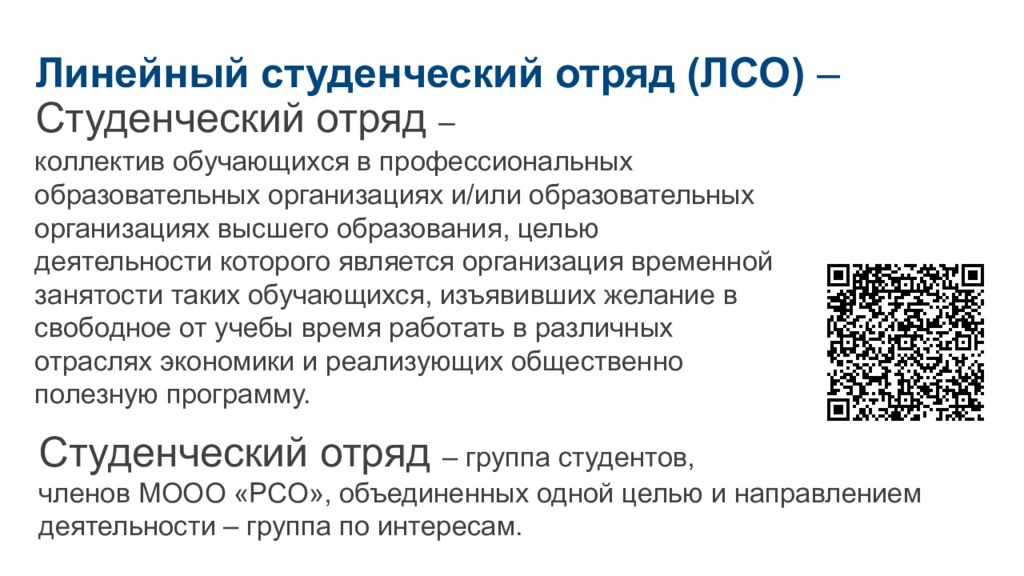 Линейный студенческий отряд (ЛСО) –
Студенческий отряд –
коллектив обучающихся в профессиональных образовательных организациях и/или образовательных организациях высшего образования, целью деятельности которого является организация временной занятости таких обучающихся, изъявивших желание в свободное от учебы время работать в различных отраслях экономики и реализующих общественно полезную программу.

Студенческий отряд – группа студентов, членов МООО «РСО», объединенных одной целью и направлением деятельности – группа по интересам.